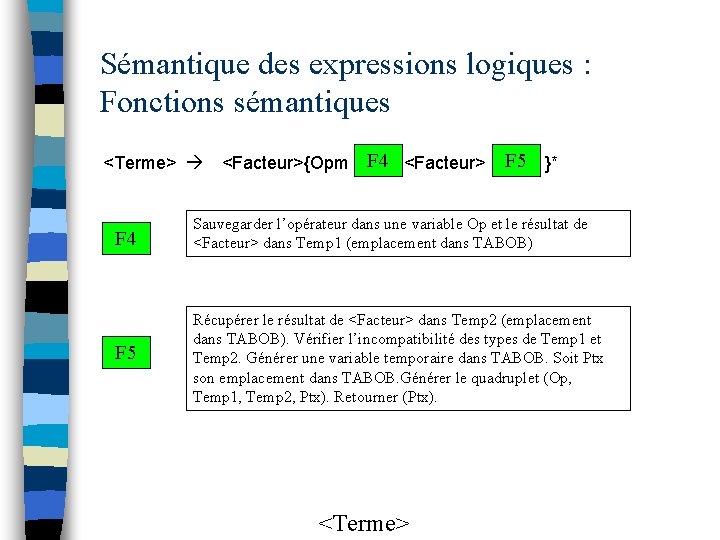 Sémantique des expressions logiques : Fonctions sémantiques

<Terme> → <Facteur>{Opm F4 <Facteur> F5 }*

F4

Sauvegarder l'opérateur dans une variable Op et le résultat de <Facteur> dans Temp1 (emplacement dans TABOB)

F5

Récupérer le résultat de <Facteur> dans Temp2 (emplacement dans TABOB). Vérifier l'incompatibilité des types de Temp1 et Temp2. Générer une variable temporaire dans TABOB. Soit Ptx son emplacement dans TABOB.Générer le quadruplet (Op, Temp1, Temp2, Ptx). Retourner (Ptx).

<Terme>